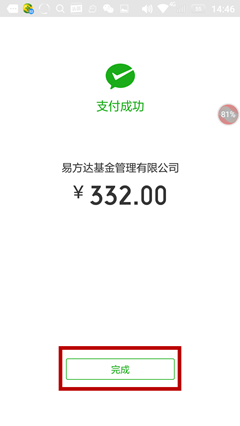 4G 55 14:46

支付成功

81%

易方达基金管理有限公司

¥ 332.00

完成